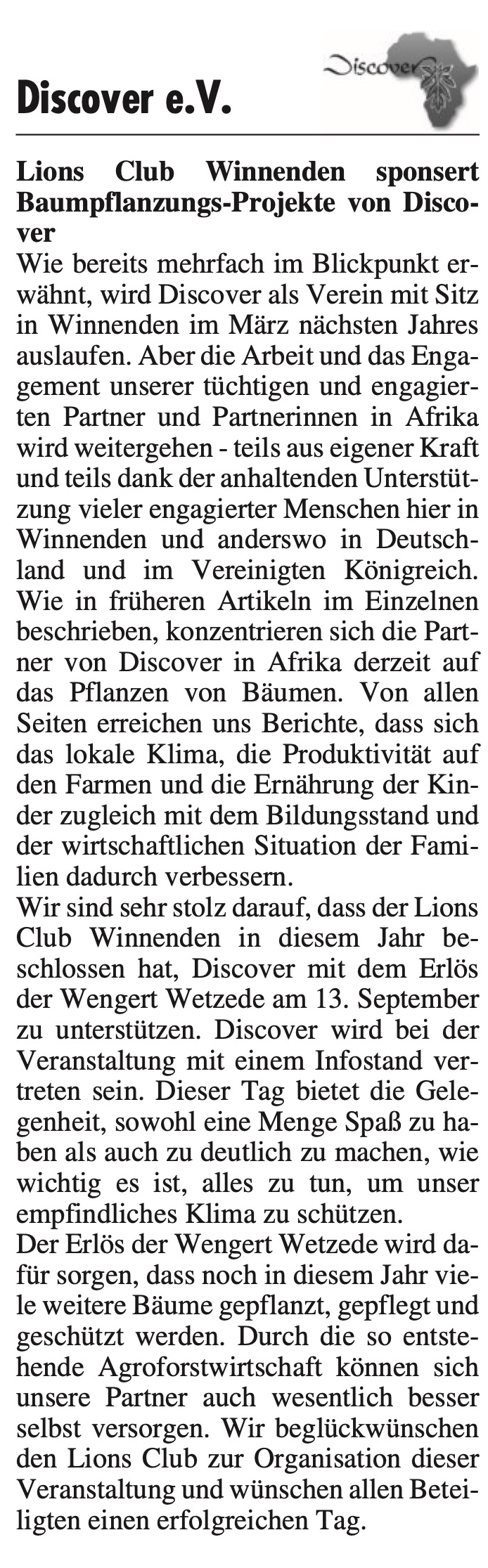 Discover e.V.

Discover

Lions Club Winnenden sponsert Baumpflanzungs-Projekte von Discover

Wie bereits mehrfach im Blickpunkt erwähnt, wird Discover als Verein mit Sitz in Winnenden im März nächsten Jahres auslaufen. Aber die Arbeit und das Engagement unserer tüchtigen und engagierten Partner und Partnerinnen in Afrika wird weitergehen - teils aus eigener Kraft und teils dank der anhaltenden Unterstützung vieler engagierter Menschen hier in Winnenden und anderswo in Deutschland und im Vereinigten Königreich. Wie in früheren Artikeln im Einzelnen beschrieben, konzentrieren sich die Partner von Discover in Afrika derzeit auf das Pflanzen von Bäumen. Von allen Seiten erreichen uns Berichte, dass sich das lokale Klima, die Produktivität auf den Farmen und die Ernährung der Kinder zugleich mit dem Bildungsstand und der wirtschaftlichen Situation der Familien dadurch verbessern.

Wir sind sehr stolz darauf, dass der Lions Club Winnenden in diesem Jahr beschlossen hat, Discover mit dem Erlös der Wengert Wetzede am 13. September zu unterstützen. Discover wird bei der Veranstaltung mit einem Infostand vertreten sein. Dieser Tag bietet die Gelegenheit, sowohl eine Menge Spaß zu haben als auch zu deutlich zu machen, wie wichtig es ist, alles zu tun, um unser empfindliches Klima zu schützen.

Der Erlös der Wengert Wetzede wird dafür sorgen, dass noch in diesem Jahr viele weitere Bäume gepflanzt, gepflegt und geschützt werden. Durch die so entstehende Agroforstwirtschaft können sich unsere Partner auch wesentlich besser selbst versorgen. Wir beglückwünschen den Lions Club zur Organisation dieser Veranstaltung und wünschen allen Beteiligten einen erfolgreichen Tag.